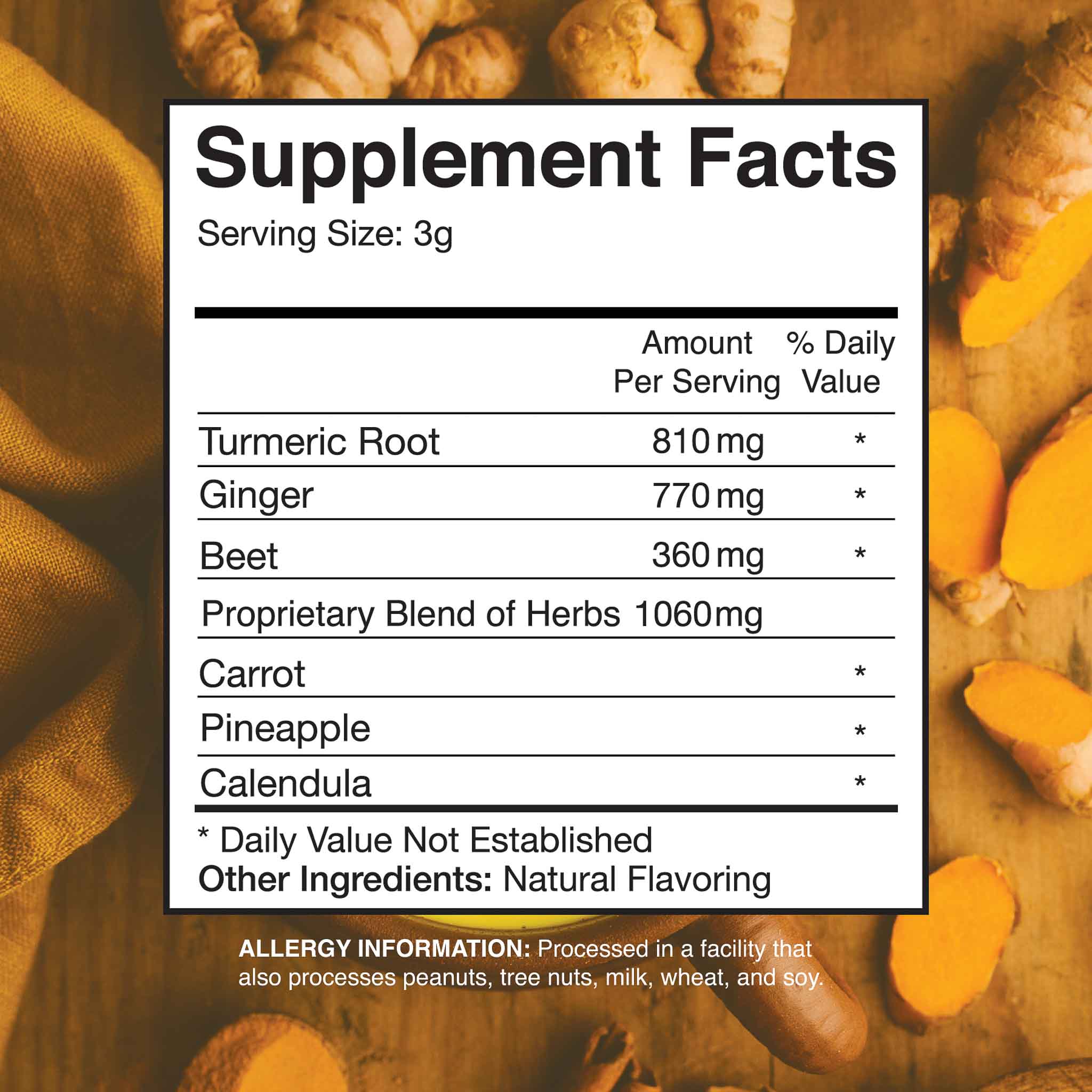 Supplement Facts

Serving Size: 3g

|  | Amount Per Serving | % Daily Value |
|---|---|---|
| Turmeric Root | 810 mg | * |
| Ginger | 770 mg | * |
| Beet | 360 mg | * |
| Proprietary Blend of Herbs | 1060mg |  |
| Carrot |  | * |
| Pineapple |  | * |
| Calendula |  | * |

* Daily Value Not Established
Other Ingredients: Natural Flavoring

ALLERGY INFORMATION: Processed in a facility that also processes peanuts, tree nuts, milk, wheat, and soy.